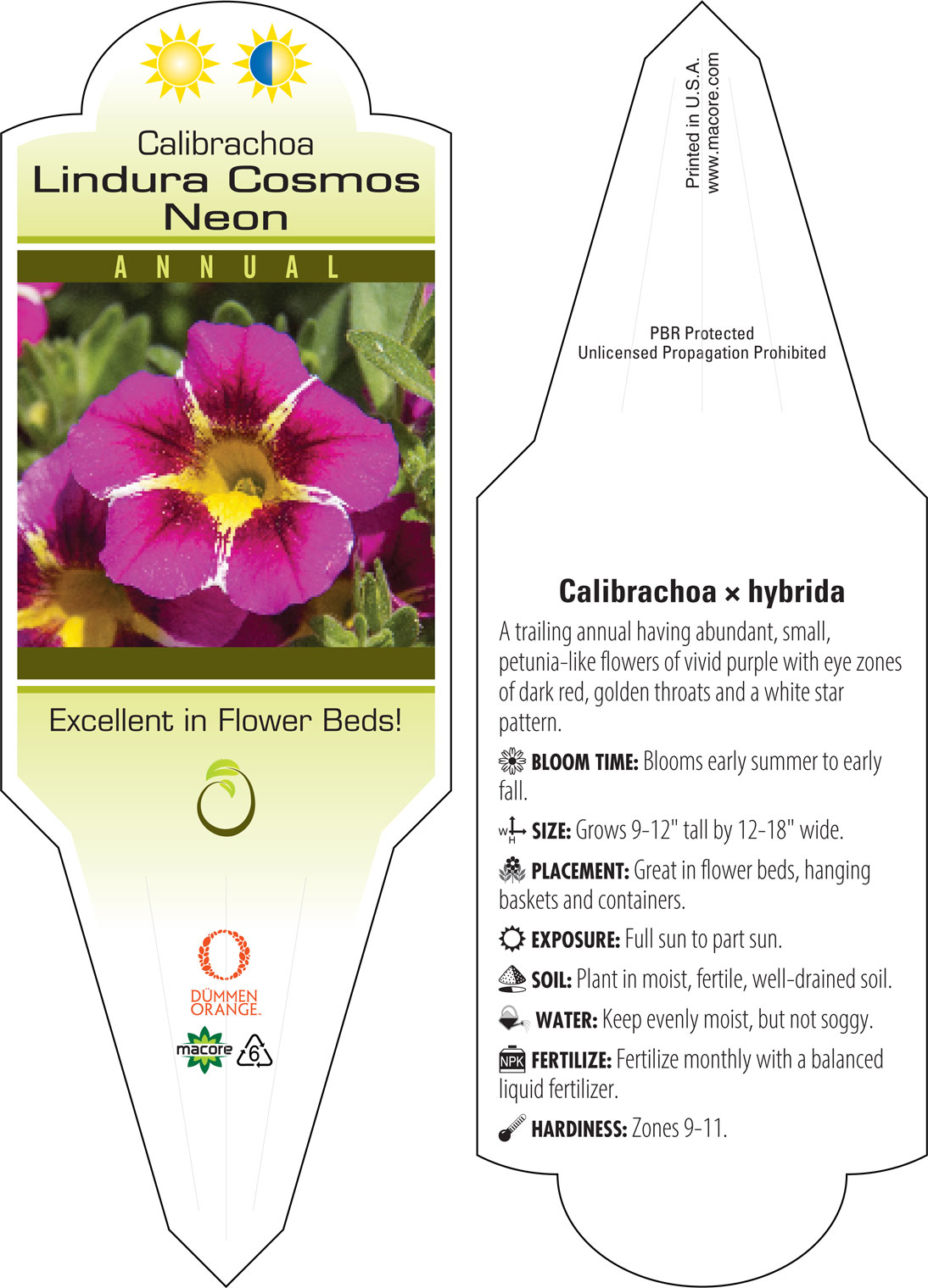 Calibrachoa
Lindura Cosmos Neon

ANNUAL

Excellent in Flower Beds!

DÜMMEN ORANGE.

macore

6

Printed in U.S.A.
www.macore.com

PBR Protected
Unlicensed Propagation Prohibited

Calibrachoa × hybrida

A trailing annual having abundant, small, petunia-like flowers of vivid purple with eye zones of dark red, golden throats and a white star pattern.

BLOOM TIME: Blooms early summer to early fall.

W H SIZE: Grows 9-12" tall by 12-18" wide.

PLACEMENT: Great in flower beds, hanging baskets and containers.

EXPOSURE: Full sun to part sun.

SOIL: Plant in moist, fertile, well-drained soil.

WATER: Keep evenly moist, but not soggy.

NPK FERTILIZE: Fertilize monthly with a balanced liquid fertilizer.

HARDINESS: Zones 9-11.